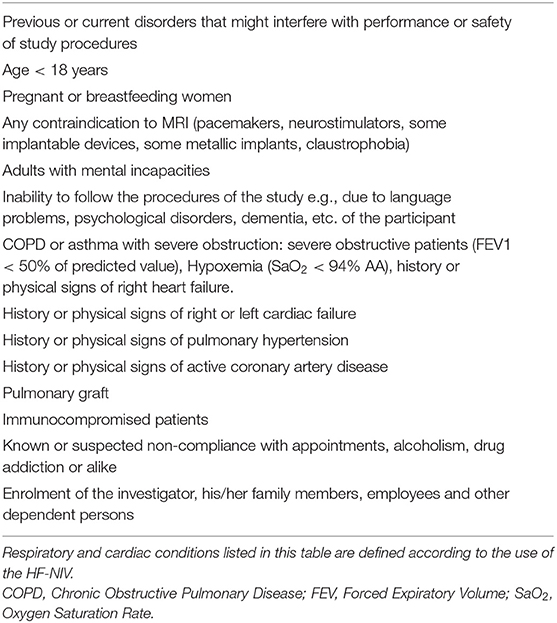 Previous or current disorders that might interfere with performance or safety of study procedures

Age < 18 years

Pregnant or breastfeeding women

Any contraindication to MRI (pacemakers, neurostimulators, some implantable devices, some metallic implants, claustrophobia)

Adults with mental incapacities

Inability to follow the procedures of the study e.g., due to language problems, psychological disorders, dementia, etc. of the participant

COPD or asthma with severe obstruction: severe obstructive patients (FEV1 < 50% of predicted value), Hypoxemia ($SaO_2$ < 94% AA), history or physical signs of right heart failure.

History or physical signs of right or left cardiac failure

History or physical signs of pulmonary hypertension

History or physical signs of active coronary artery disease

Pulmonary graft

Immunocompromised patients

Known or suspected non-compliance with appointments, alcoholism, drug addiction or alike

Enrolment of the investigator, his/her family members, employees and other dependent persons

Respiratory and cardiac conditions listed in this table are defined according to the use of the HF-NIV.

COPD, Chronic Obstructive Pulmonary Disease; FEV, Forced Expiratory Volume; $SaO_2$, Oxygen Saturation Rate.